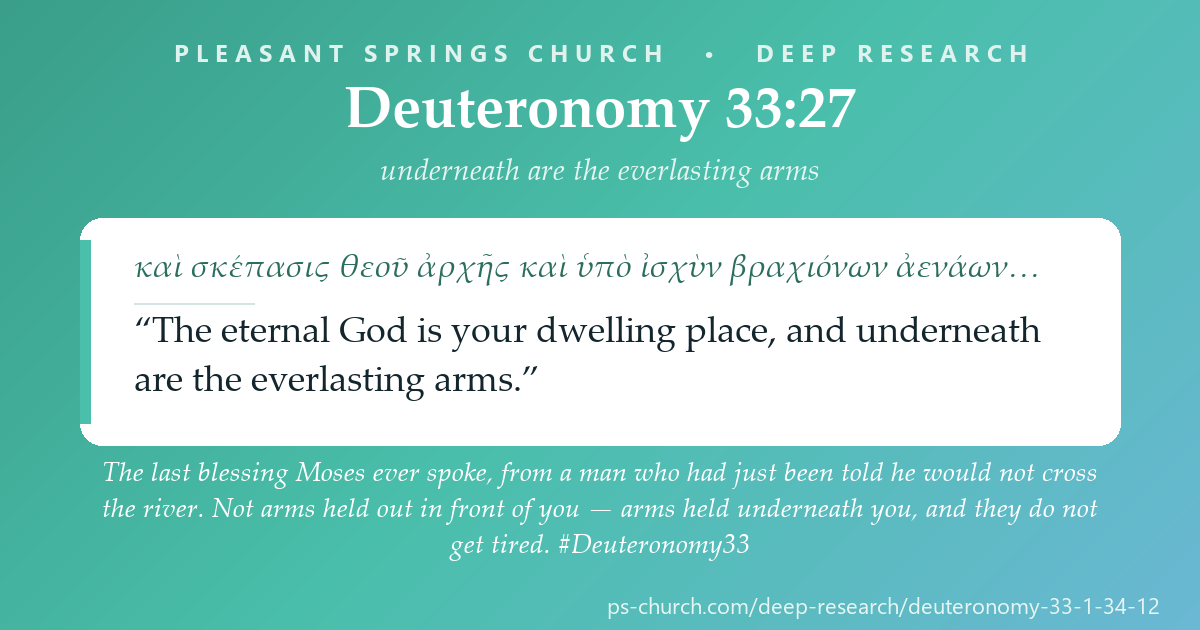 PLEASANT SPRINGS CHURCH • DEEP RESEARCH

Deuteronomy 33:27

underneath are the everlasting arms

καὶ σκέπασις θεοῦ ἀρχῆς καὶ ὑπὸ ἰσχὺν βραχιόνων ἀενάων…

“The eternal God is your dwelling place, and underneath are the everlasting arms.”

The last blessing Moses ever spoke, from a man who had just been told he would not cross the river. Not arms held out in front of you — arms held underneath you, and they do not get tired. #Deuteronomy33

ps-church.com/deep-research/deuteronomy-33-1-34-12